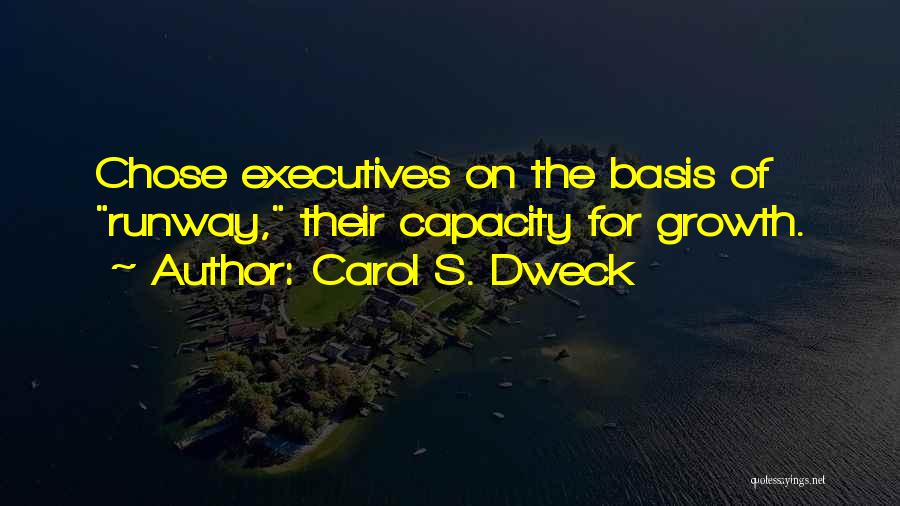 Chose executives on the basis of "runway," their capacity for growth.
~ Author: Carol S. Dweck

quotessayings.net